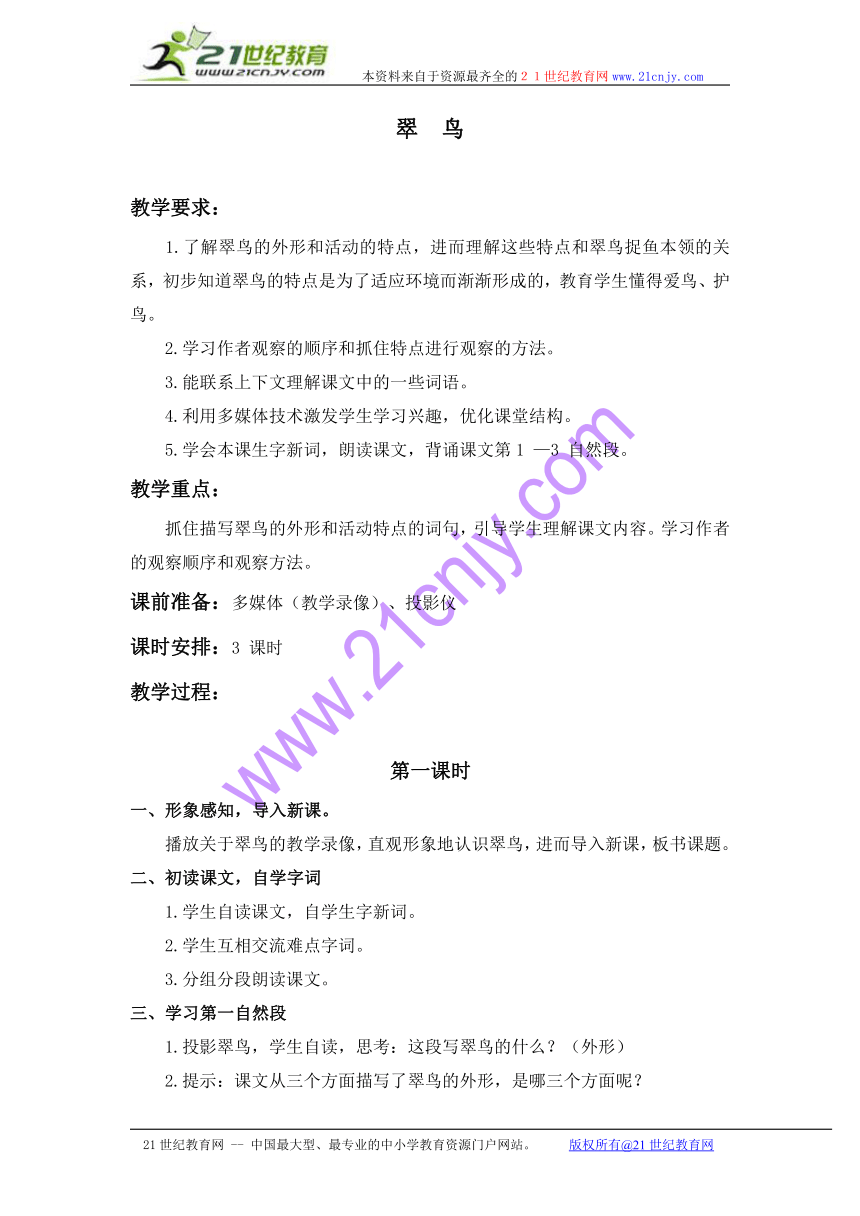 21世纪教育
www.21cnjy.com
本资料来自于资源最齐全的２１世纪教育网 www.21cnjy.com

翠　鸟

教学要求：

1.了解翠鸟的外形和活动的特点，进而理解这些特点和翠鸟捉鱼本领的关系，初步知道翠鸟的特点是为了适应环境而渐渐形成的，教育学生懂得爱鸟、护鸟。

2.学习作者观察的顺序和抓住特点进行观察的方法。

3.能联系上下文理解课文中的一些词语。

4.利用多媒体技术激发学生学习兴趣，优化课堂结构。

5.学会本课生字新词，朗读课文，背诵课文第 1 —3 自然段。

教学重点：

抓住描写翠鸟的外形和活动特点的词句，引导学生理解课文内容。学习作者的观察顺序和观察方法。

课前准备：多媒体（教学录像）、投影仪

课时安排：3 课时

教学过程：

www.21cnjy.com

第一课时

一、形象感知，导入新课。

播放关于翠鸟的教学录像，直观形象地认识翠鸟，进而导入新课，板书课题。

二、初读课文，自学字词

1.学生自读课文，自学生字新词。

2.学生互相交流难点字词。

3.分组分段朗读课文。

三、学习第一自然段

1.投影翠鸟，学生自读，思考：这段写翠鸟的什么？（外形）

2.提示：课文从三个方面描写了翠鸟的外形，是哪三个方面呢？

21 世纪教育网 -- 中国最大型、最专业的中小学教育资源门户网站。　　版权所有@21 世纪教育网